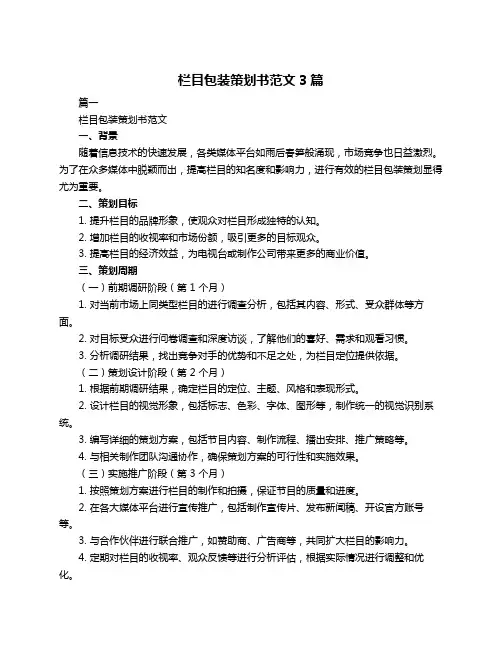 栏目包装策划书范文 3 篇

篇一

栏目包装策划书范文

一、背景

随着信息技术的快速发展，各类媒体平台如雨后春笋般涌现，市场竞争也日益激烈。为了在众多媒体中脱颖而出，提高栏目的知名度和影响力，进行有效的栏目包装策划显得尤为重要。

二、策划目标

1. 提升栏目的品牌形象，使观众对栏目形成独特的认知。

2. 增加栏目的收视率和市场份额，吸引更多的目标观众。

3. 提高栏目的经济效益，为电视台或制作公司带来更多的商业价值。

三、策划周期

（一）前期调研阶段（第 1 个月）

1. 对当前市场上同类型栏目的进行调查分析，包括其内容、形式、受众群体等方面。

2. 对目标受众进行问卷调查和深度访谈，了解他们的喜好、需求和观看习惯。

3. 分析调研结果，找出竞争对手的优势和不足之处，为栏目定位提供依据。

（二）策划设计阶段（第 2 个月）

1. 根据前期调研结果，确定栏目的定位、主题、风格和表现形式。

2. 设计栏目的视觉形象，包括标志、色彩、字体、图形等，制作统一的视觉识别系统。

3. 编写详细的策划方案，包括节目内容、制作流程、播出安排、推广策略等。

4. 与相关制作团队沟通协作，确保策划方案的可行性和实施效果。

（三）实施推广阶段（第 3 个月）

1. 按照策划方案进行栏目的制作和拍摄，保证节目的质量和进度。

2. 在各大媒体平台进行宣传推广，包括制作宣传片、发布新闻稿、开设官方账号等。

3. 与合作伙伴进行联合推广，如赞助商、广告商等，共同扩大栏目的影响力。

4. 定期对栏目的收视率、观众反馈等进行分析评估，根据实际情况进行调整和优化。